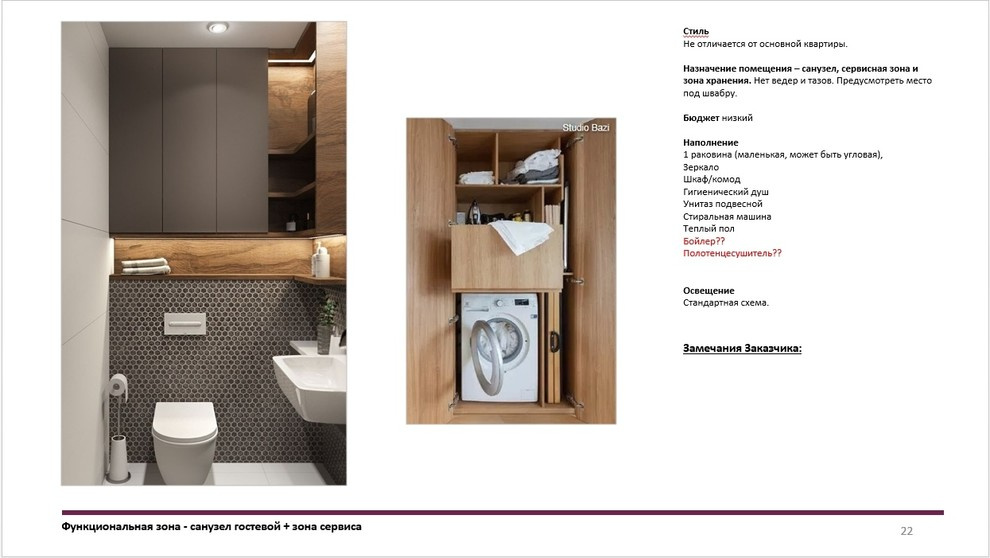 Studio Bazi

Стиль
Не отличается от основной квартиры.

Назначение помещения – санузел, сервисная зона и зона хранения. Нет ведер и тазов. Предусмотреть место под швабру.

Бюджет низкий

Наполнение
1 раковина (маленькая, может быть угловая),
Зеркало
Шкаф/комод
Гигиенический душ
Унитаз подвесной
Стиральная машина
Теплый пол
Бойлер??
Полотенцесушитель??

Освещение
Стандартная схема.

Замечания Заказчика:

Функциональная зона - санузел гостевой + зона сервиса

22